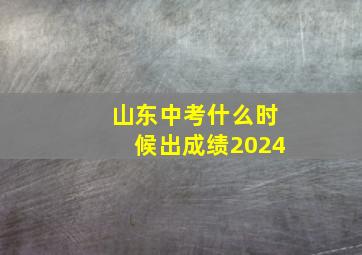 山东中考什么时候出成绩2024